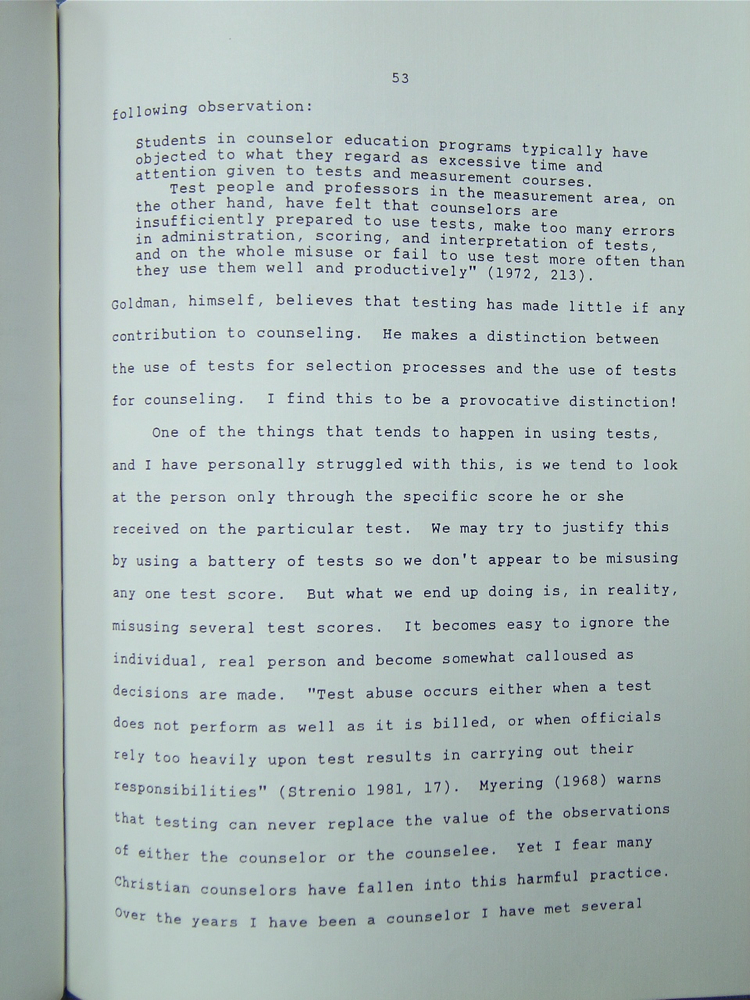 53

following observation:

Students in counselor education programs typically have objected to what they regard as excessive time and attention given to tests and measurement courses.

Test people and professors in the measurement area, on the other hand, have felt that counselors are insufficiently prepared to use tests, make too many errors in administration, scoring, and interpretation of tests, and on the whole misuse or fail to use test more often than they use them well and productively" (1972, 213).

Goldman, himself, believes that testing has made little if any contribution to counseling. He makes a distinction between the use of tests for selection processes and the use of tests for counseling. I find this to be a provocative distinction!

One of the things that tends to happen in using tests, and I have personally struggled with this, is we tend to look at the person only through the specific score he or she received on the particular test. We may try to justify this by using a battery of tests so we don't appear to be misusing any one test score. But what we end up doing is, in reality, misusing several test scores. It becomes easy to ignore the individual, real person and become somewhat calloused as decisions are made. "Test abuse occurs either when a test does not perform as well as it is billed, or when officials rely too heavily upon test results in carrying out their responsibilities" (Strenio 1981, 17). Myering (1968) warns that testing can never replace the value of the observations of either the counselor or the counselee. Yet I fear many Christian counselors have fallen into this harmful practice. Over the years I have been a counselor I have met several